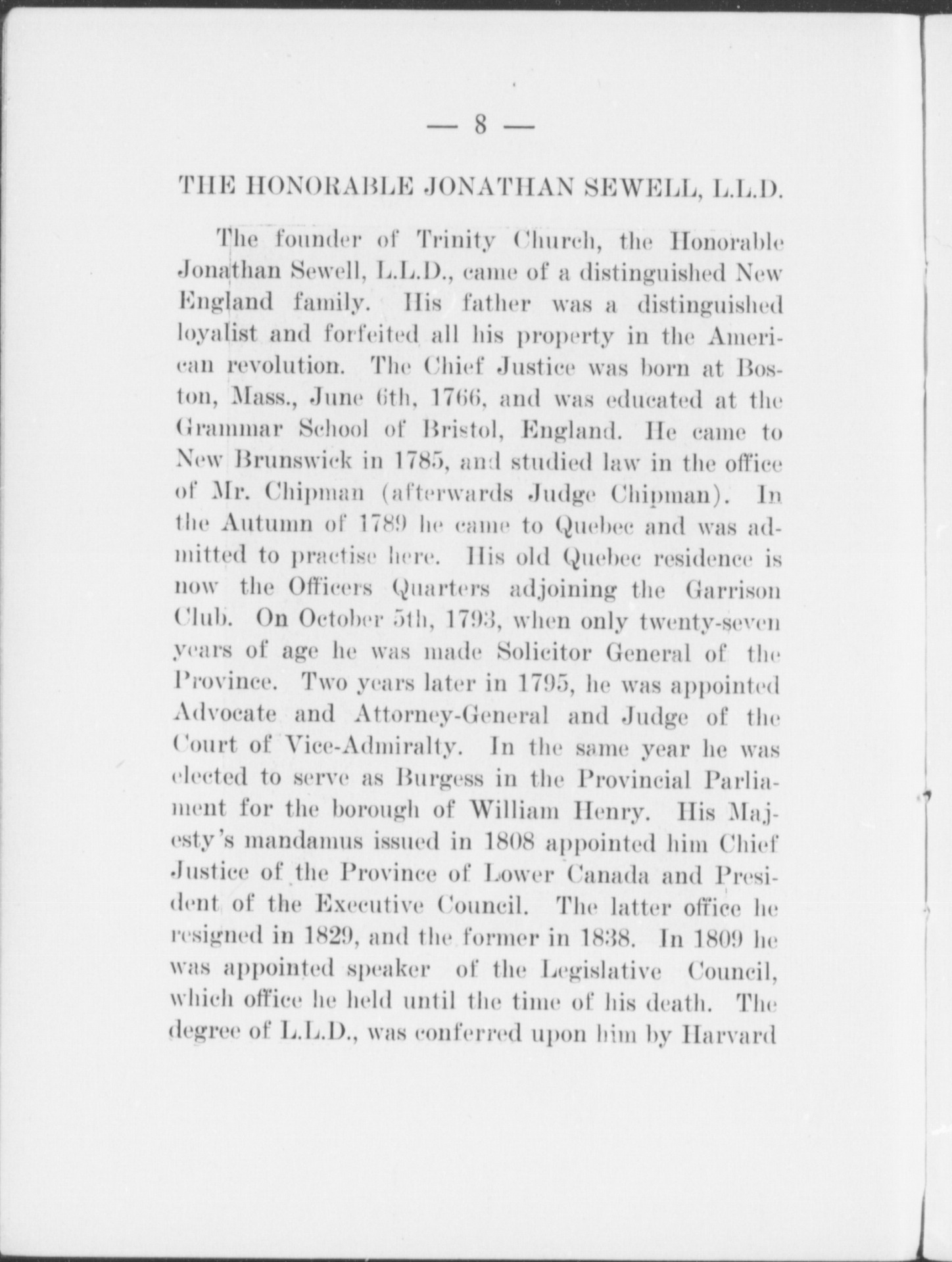 — 8 —

THE HONORABLE JONATHAN SEWELL, L.L.D.

The founder of Trinity Church, the Honorable Jonathan Sewell, L.L.D., came of a distinguished New England family. His father was a distinguished loyalist and forfeited all his property in the American revolution. The Chief Justice was born at Boston, Mass., June 6th, 1766, and was educated at the Grammar School of Bristol, England. He came to New Brunswick in 1785, and studied law in the office of Mr. Chipman (afterwards Judge Chipman). In the Autumn of 1789 he came to Quebec and was admitted to practise here. His old Quebec residence is now the Officers Quarters adjoining the Garrison Club. On October 5th, 1793, when only twenty-seven years of age he was made Solicitor General of the Province. Two years later in 1795, he was appointed Advocate and Attorney-General and Judge of the Court of Vice-Admiralty. In the same year he was elected to serve as Burgess in the Provincial Parliament for the borough of William Henry. His Majesty's mandamus issued in 1808 appointed him Chief Justice of the Province of Lower Canada and President of the Executive Council. The latter office he resigned in 1829, and the former in 1838. In 1809 he was appointed speaker of the Legislative Council, which office he held until the time of his death. The degree of L.L.D., was conferred upon him by Harvard